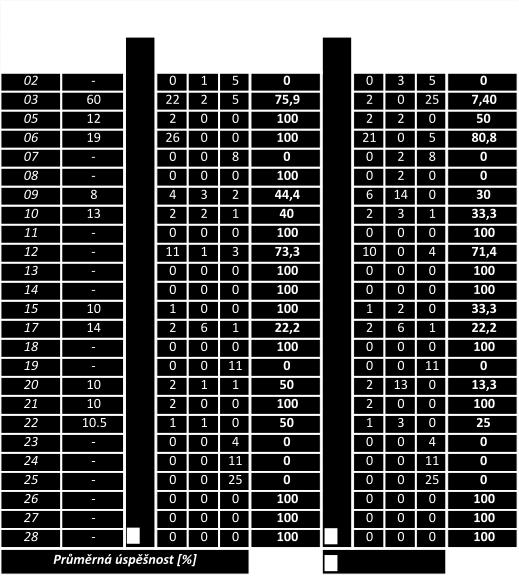 | 02 | - | 0 | 1 | 5 | 0 | 0 | 3 | 5 | 0 |
|---|---|---|---|---|---|---|---|---|---|
| 03 | 60 | 22 | 2 | 5 | 75,9 | 2 | 0 | 25 | 7,40 |
| 05 | 12 | 2 | 0 | 0 | 100 | 2 | 2 | 0 | 50 |
| 06 | 19 | 26 | 0 | 0 | 100 | 21 | 0 | 5 | 80,8 |
| 07 | - | 0 | 0 | 8 | 0 | 0 | 2 | 8 | 0 |
| 08 | - | 0 | 0 | 0 | 100 | 0 | 2 | 0 | 0 |
| 09 | 8 | 4 | 3 | 2 | 44,4 | 6 | 14 | 0 | 30 |
| 10 | 13 | 2 | 2 | 1 | 40 | 2 | 3 | 1 | 33,3 |
| 11 | - | 0 | 0 | 0 | 100 | 0 | 0 | 0 | 100 |
| 12 | - | 11 | 1 | 3 | 73,3 | 10 | 0 | 4 | 71,4 |
| 13 | - | 0 | 0 | 0 | 100 | 0 | 0 | 0 | 100 |
| 14 | - | 0 | 0 | 0 | 100 | 0 | 0 | 0 | 100 |
| 15 | 10 | 1 | 0 | 0 | 100 | 1 | 2 | 0 | 33,3 |
| 17 | 14 | 2 | 6 | 1 | 22,2 | 2 | 6 | 1 | 22,2 |
| 18 | - | 0 | 0 | 0 | 100 | 0 | 0 | 0 | 100 |
| 19 | - | 0 | 0 | 11 | 0 | 0 | 0 | 11 | 0 |
| 20 | 10 | 2 | 1 | 1 | 50 | 2 | 13 | 0 | 13,3 |
| 21 | 10 | 2 | 0 | 0 | 100 | 2 | 0 | 0 | 100 |
| 22 | 10.5 | 1 | 1 | 0 | 50 | 1 | 3 | 0 | 25 |
| 23 | - | 0 | 0 | 4 | 0 | 0 | 0 | 4 | 0 |
| 24 | - | 0 | 0 | 11 | 0 | 0 | 0 | 11 | 0 |
| 25 | - | 0 | 0 | 25 | 0 | 0 | 0 | 25 | 0 |
| 26 | - | 0 | 0 | 0 | 100 | 0 | 0 | 0 | 100 |
| 27 | - | 0 | 0 | 0 | 100 | 0 | 0 | 0 | 100 |
| 28 | - | 0 | 0 | 0 | 100 | 0 | 0 | 0 | 100 |

Průměrná úspěšnost [%]